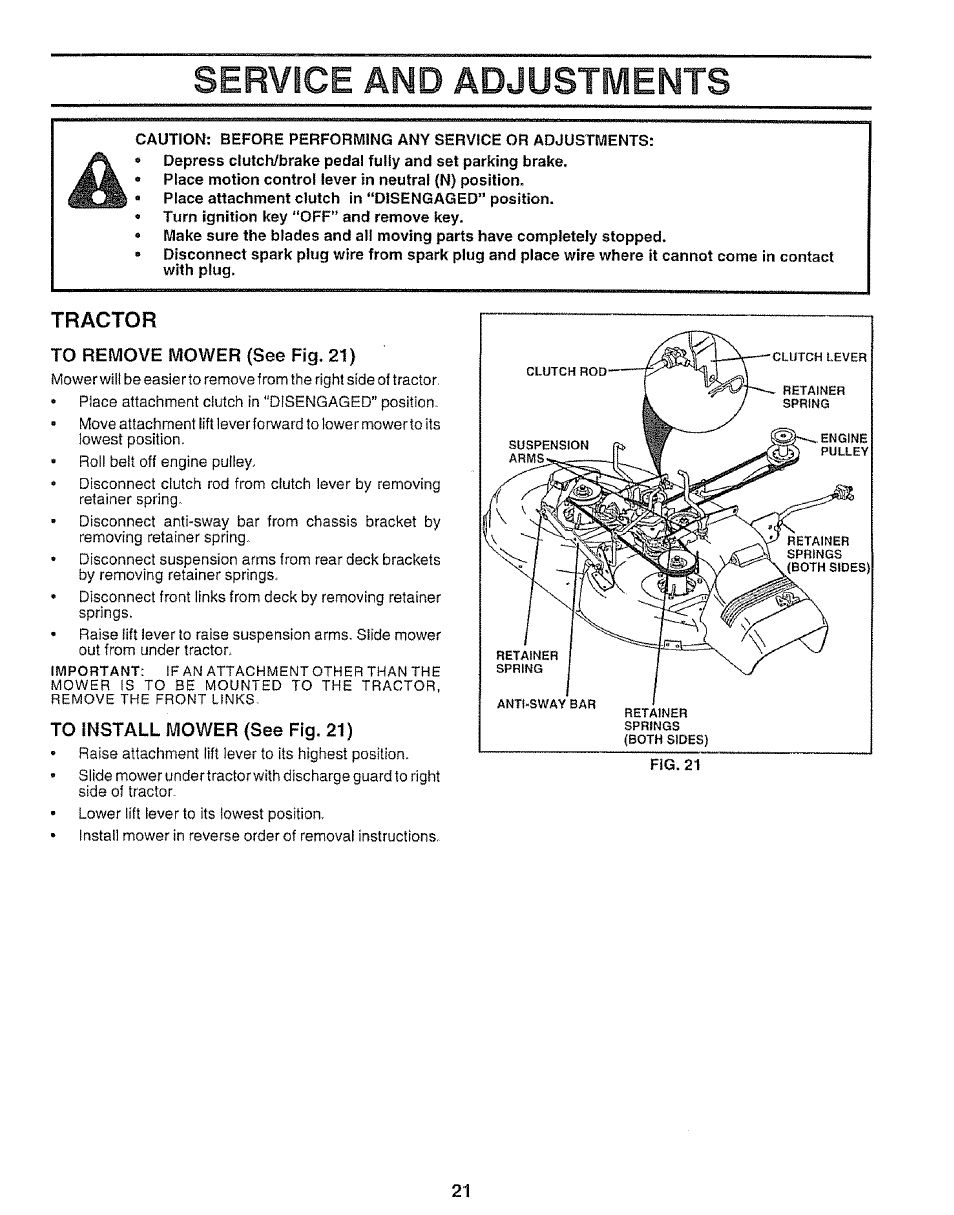 SERVICE AND ADJUSTMENTS

CAUTION: BEFORE PERFORMING ANY SERVICE OR ADJUSTMENTS:
• Depress clutch/brake pedal fully and set parking brake.
• Place motion control lever in neutral (N) position.
• Place attachment clutch in "DISENGAGED" position.
• Turn ignition key "OFF" and remove key.
• Make sure the blades and all moving parts have completely stopped.
• Disconnect spark plug wire from spark plug and place wire where it cannot come in contact with plug.

TRACTOR

TO REMOVE MOWER (See Fig. 21)

Mower will be easier to remove from the right side of tractor.
• Place attachment clutch in "DISENGAGED" position.
• Move attachment lift lever forward to lower mower to its lowest position.
• Roll belt off engine pulley.
• Disconnect clutch rod from clutch lever by removing retainer spring.
• Disconnect anti-sway bar from chassis bracket by removing retainer spring.
• Disconnect suspension arms from rear deck brackets by removing retainer springs.
• Disconnect front links from deck by removing retainer springs.
• Raise lift lever to raise suspension arms. Slide mower out from under tractor.

IMPORTANT: IF AN ATTACHMENT OTHER THAN THE MOWER IS TO BE MOUNTED TO THE TRACTOR, REMOVE THE FRONT LINKS.

TO INSTALL MOWER (See Fig. 21)

• Raise attachment lift lever to its highest position.
• Slide mower under tractor with discharge guard to right side of tractor.
• Lower lift lever to its lowest position.
• Install mower in reverse order of removal instructions.

CLUTCH ROD
CLUTCH LEVER
RETAINER SPRING
SUSPENSION ARMS
ENGINE PULLEY
RETAINER SPRINGS (BOTH SIDES)
RETAINER SPRING
ANTI-SWAY BAR
RETAINER SPRINGS (BOTH SIDES)

FIG. 21

21